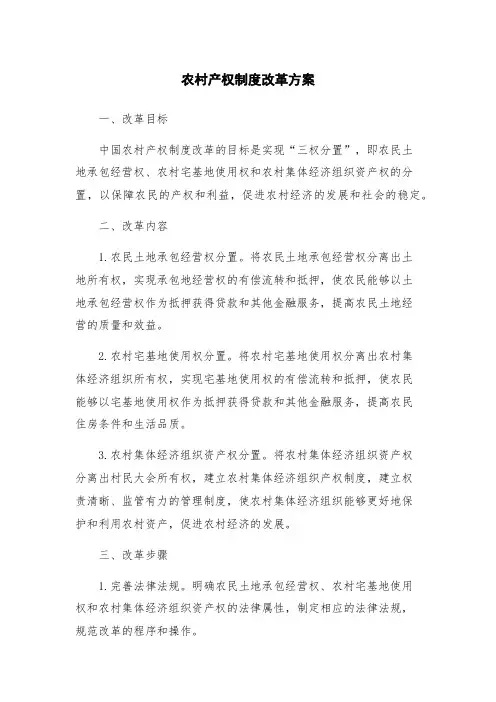 农村产权制度改革方案

一、改革目标

中国农村产权制度改革的目标是实现“三权分置”，即农民土地承包经营权、农村宅基地使用权和农村集体经济组织资产权的分置，以保障农民的产权和利益，促进农村经济的发展和社会的稳定。

二、改革内容

1. 农民土地承包经营权分置。将农民土地承包经营权分离出土地所有权，实现承包地经营权的有偿流转和抵押，使农民能够以土地承包经营权作为抵押获得贷款和其他金融服务，提高农民土地经营的质量和效益。

2. 农村宅基地使用权分置。将农村宅基地使用权分离出农村集体经济组织所有权，实现宅基地使用权的有偿流转和抵押，使农民能够以宅基地使用权作为抵押获得贷款和其他金融服务，提高农民住房条件和生活品质。

3. 农村集体经济组织资产权分置。将农村集体经济组织资产权分离出村民大会所有权，建立农村集体经济组织产权制度，建立权责清晰、监管有力的管理制度，使农村集体经济组织能够更好地保护和利用农村资产，促进农村经济的发展。

三、改革步骤

1. 完善法律法规。明确农民土地承包经营权、农村宅基地使用权和农村集体经济组织资产权的法律属性，制定相应的法律法规，规范改革的程序和操作。